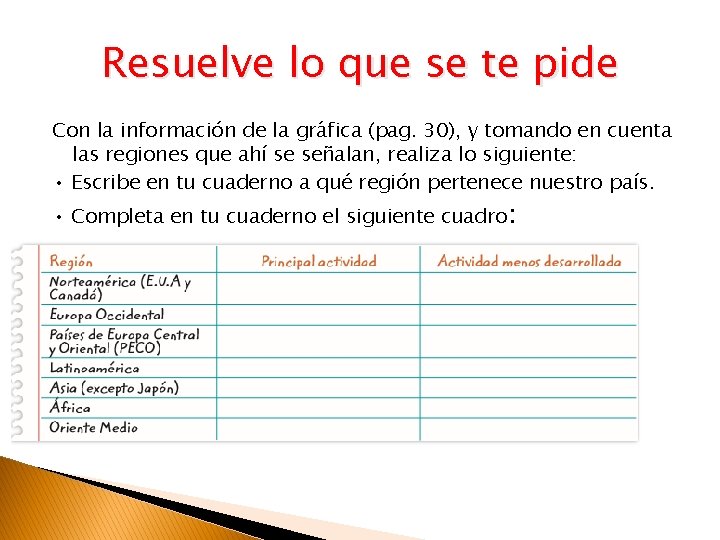 Resuelve lo que se te pide

Con la información de la gráfica (pag. 30), y tomando en cuenta las regiones que ahí se señalan, realiza lo siguiente:

• Escribe en tu cuaderno a qué región pertenece nuestro país.

• Completa en tu cuaderno el siguiente cuadro:

| Región | Principal actividad | Actividad menos desarrollada |
|---|---|---|
| Norteamérica (E.U.A y Canadá) | | |
| Europa Occidental | | |
| Países de Europa Central y Oriental (PECO) | | |
| Latinoamérica | | |
| Asia (excepto Japón) | | |
| África | | |
| Oriente Medio | | |